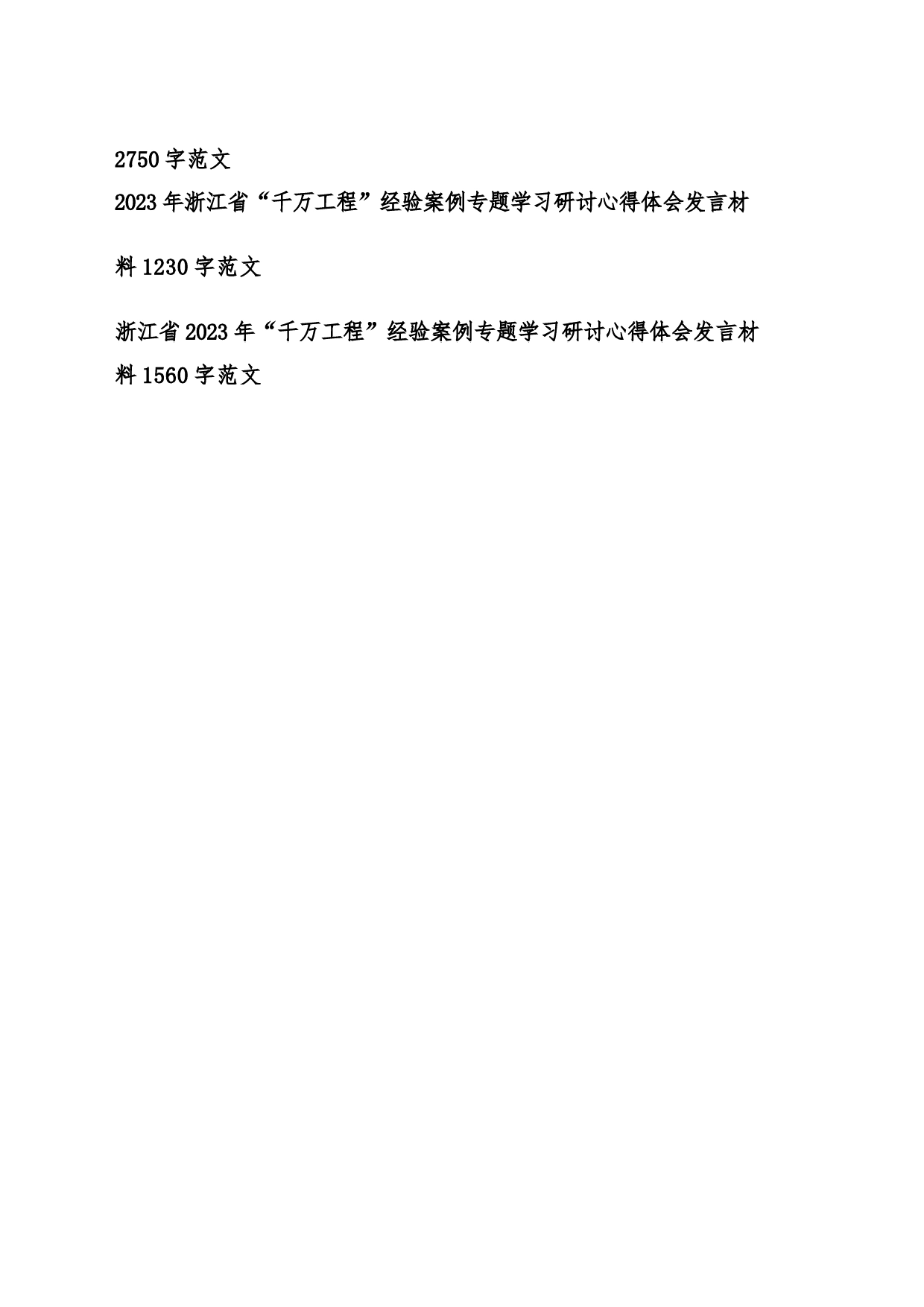 2750字范文

2023年浙江省“千万工程”经验案例专题学习研讨心得体会发言材料1230字范文

浙江省2023年“千万工程”经验案例专题学习研讨心得体会发言材料1560字范文